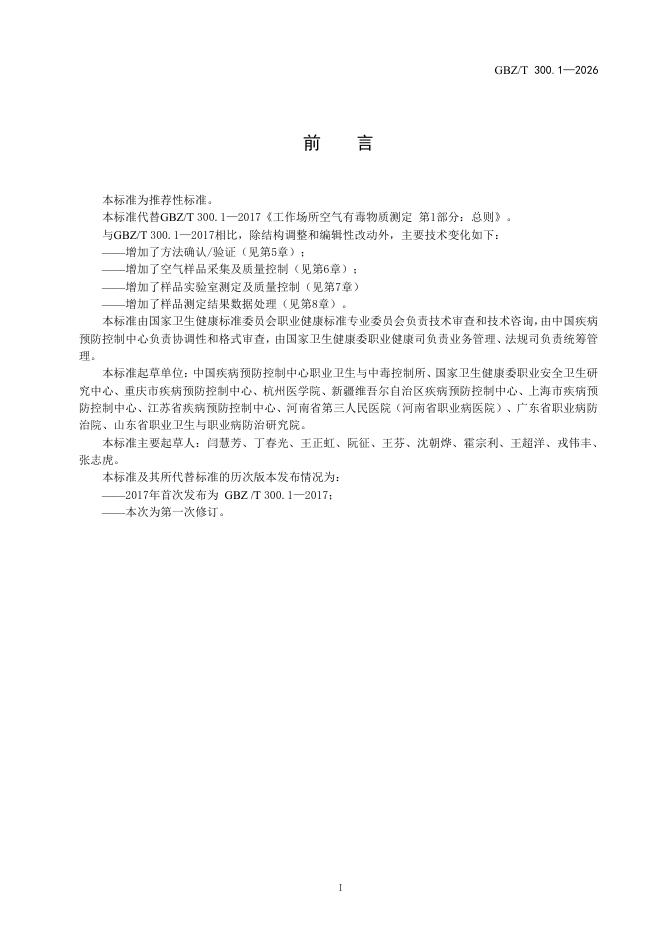 GBZ/T 300.1—2026

前　言

本标准为推荐性标准。

本标准代替GBZ/T 300.1—2017《工作场所空气有毒物质测定 第1部分：总则》。

与GBZ/T 300.1—2017相比，除结构调整和编辑性改动外，主要技术变化如下：

——增加了方法确认/验证（见第5章）；

——增加了空气样品采集及质量控制（见第6章）；

——增加了样品实验室测定及质量控制（见第7章）

——增加了样品测定结果数据处理（见第8章）。

本标准由国家卫生健康标准委员会职业健康标准专业委员会负责技术审查和技术咨询，由中国疾病预防控制中心负责协调性和格式审查，由国家卫生健康委职业健康司负责业务管理、法规司负责统筹管理。

本标准起草单位：中国疾病预防控制中心职业卫生与中毒控制所、国家卫生健康委职业安全卫生研究中心、重庆市疾病预防控制中心、杭州医学院、新疆维吾尔自治区疾病预防控制中心、上海市疾病预防控制中心、江苏省疾病预防控制中心、河南省第三人民医院（河南省职业病医院）、广东省职业病防治院、山东省职业卫生与职业病防治研究院。

本标准主要起草人：闫慧芳、丁春光、王正虹、阮征、王芬、沈朝烨、霍宗利、王超洋、戎伟丰、张志虎。

本标准及其所代替标准的历次版本发布情况为：

——2017年首次发布为 GBZ /T 300.1—2017；

——本次为第一次修订。

I